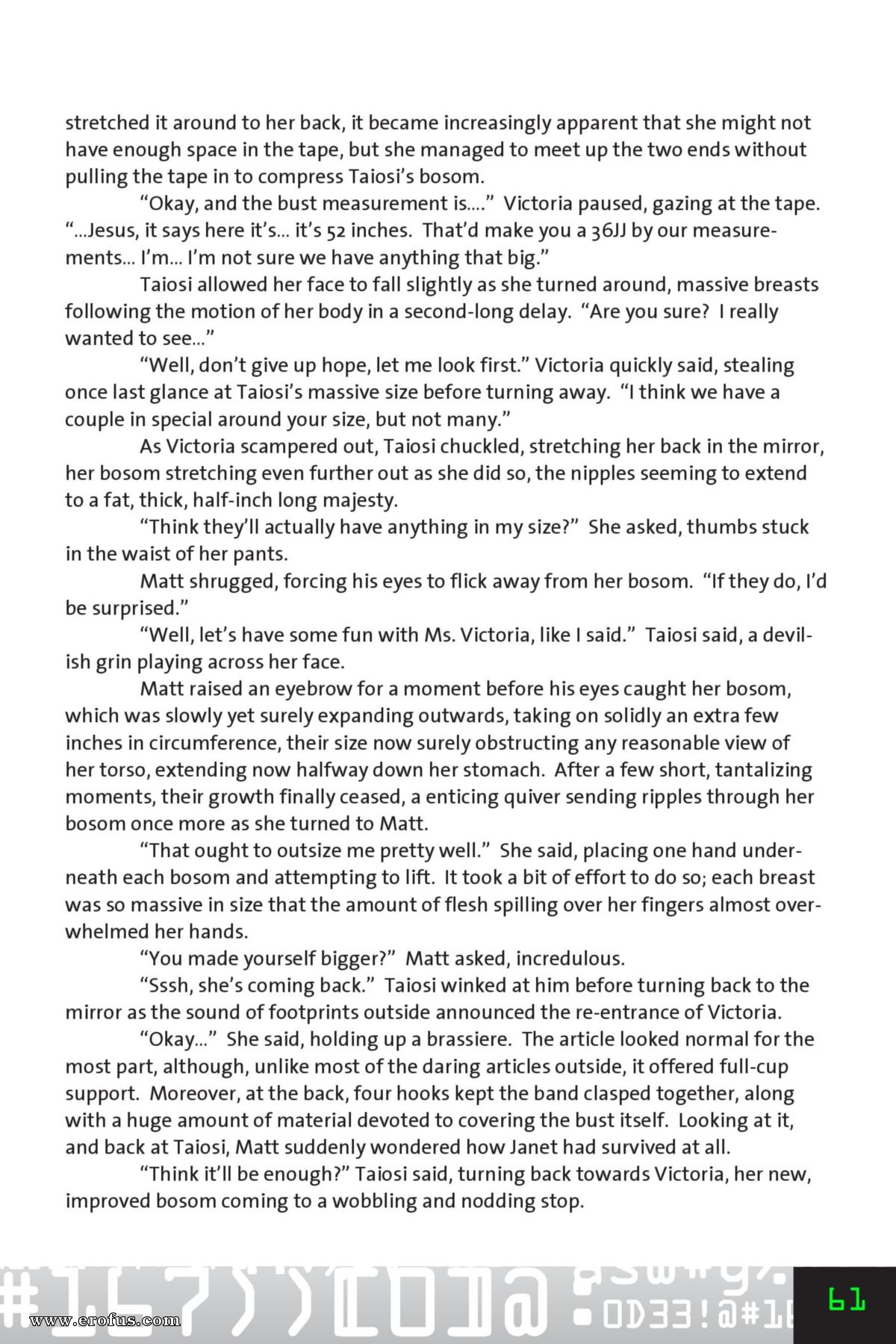 stretched it around to her back, it became increasingly apparent that she might not have enough space in the tape, but she managed to meet up the two ends without pulling the tape in to compress Taiosi's bosom.

"Okay, and the bust measurement is...." Victoria paused, gazing at the tape. "...Jesus, it says here it's... it's 52 inches. That'd make you a 36JJ by our measurements... I'm... I'm not sure we have anything that big."

Taiosi allowed her face to fall slightly as she turned around, massive breasts following the motion of her body in a second-long delay. "Are you sure? I really wanted to see..."

"Well, don't give up hope, let me look first." Victoria quickly said, stealing once last glance at Taiosi's massive size before turning away. "I think we have a couple in special around your size, but not many."

As Victoria scampered out, Taiosi chuckled, stretching her back in the mirror, her bosom stretching even further out as she did so, the nipples seeming to extend to a fat, thick, half-inch long majesty.

"Think they'll actually have anything in my size?" She asked, thumbs stuck in the waist of her pants.

Matt shrugged, forcing his eyes to flick away from her bosom. "If they do, I'd be surprised."

"Well, let's have some fun with Ms. Victoria, like I said." Taiosi said, a devilish grin playing across her face.

Matt raised an eyebrow for a moment before his eyes caught her bosom, which was slowly yet surely expanding outwards, taking on solidly an extra few inches in circumference, their size now surely obstructing any reasonable view of her torso, extending now halfway down her stomach. After a few short, tantalizing moments, their growth finally ceased, a enticing quiver sending ripples through her bosom once more as she turned to Matt.

"That ought to outsize me pretty well." She said, placing one hand underneath each bosom and attempting to lift. It took a bit of effort to do so; each breast was so massive in size that the amount of flesh spilling over her fingers almost overwhelmed her hands.

"You made yourself bigger?" Matt asked, incredulous.

"Sssh, she's coming back." Taiosi winked at him before turning back to the mirror as the sound of footprints outside announced the re-entrance of Victoria.

"Okay..." She said, holding up a brassiere. The article looked normal for the most part, although, unlike most of the daring articles outside, it offered full-cup support. Moreover, at the back, four hooks kept the band clasped together, along with a huge amount of material devoted to covering the bust itself. Looking at it, and back at Taiosi, Matt suddenly wondered how Janet had survived at all.

"Think it'll be enough?" Taiosi said, turning back towards Victoria, her new, improved bosom coming to a wobbling and nodding stop.

www.erofus.com

61